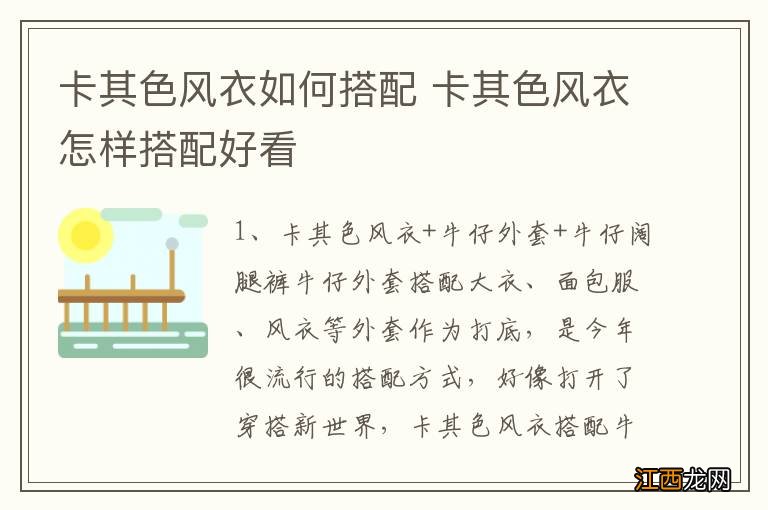 卡其色风衣如何搭配 卡其色风衣怎样搭配好看

1、卡其色风衣+牛仔外套+牛仔阔腿裤牛仔外套搭配大衣、面包服、风衣等外套作为打底，是今年很流行的搭配方式，好像打开了穿搭新世界，卡其色风衣搭配牛

江西龙网